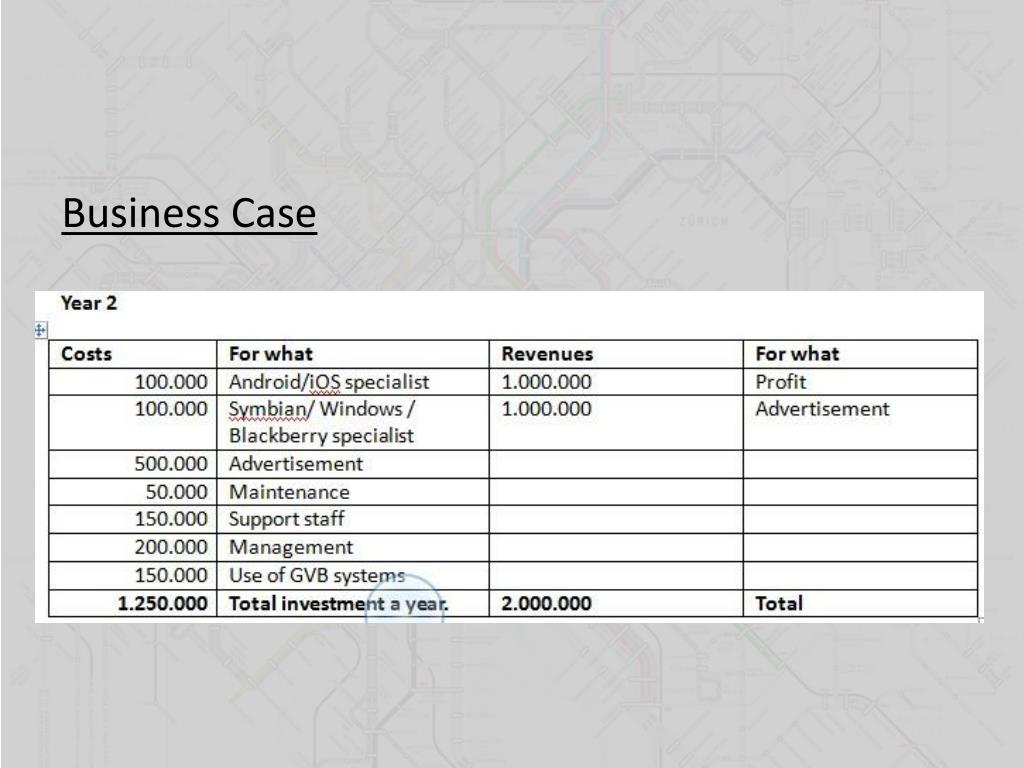 Business Case

Year 2

| Costs | For what | Revenues | For what |
|---|---|---|---|
| 100.000 | Android/iOS specialist | 1.000.000 | Profit |
| 100.000 | Symbian/ Windows / Blackberry specialist | 1.000.000 | Advertisement |
| 500.000 | Advertisement | | |
| 50.000 | Maintenance | | |
| 150.000 | Support staff | | |
| 200.000 | Management | | |
| 150.000 | Use of GVB systems | | |
| **1.250.000** | **Total investment a year.** | **2.000.000** | **Total** |

ZÜRICH